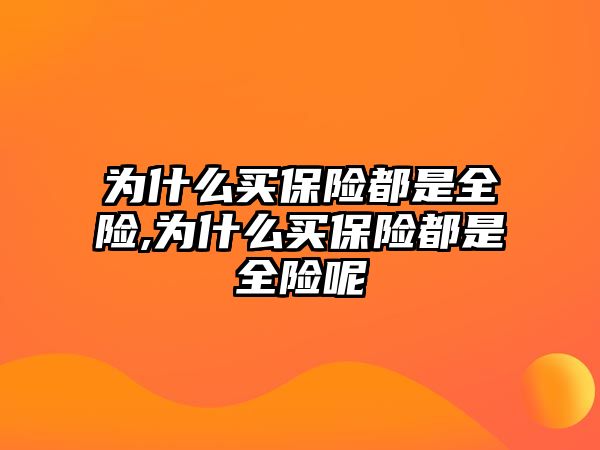 为什么买保险都是全险,为什么买保险都是全险呢